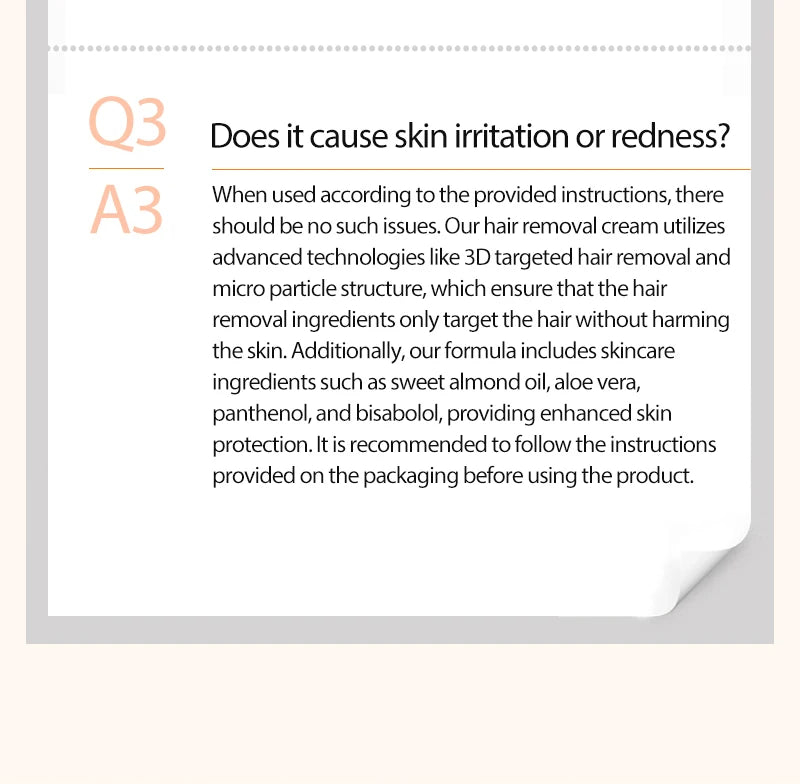 Q3

Does it cause skin irritation or redness?

A3

When used according to the provided instructions, there should be no such issues. Our hair removal cream utilizes advanced technologies like 3D targeted hair removal and micro particle structure, which ensure that the hair removal ingredients only target the hair without harming the skin. Additionally, our formula includes skincare ingredients such as sweet almond oil, aloe vera, panthenol, and bisabolol, providing enhanced skin protection. It is recommended to follow the instructions provided on the packaging before using the product.